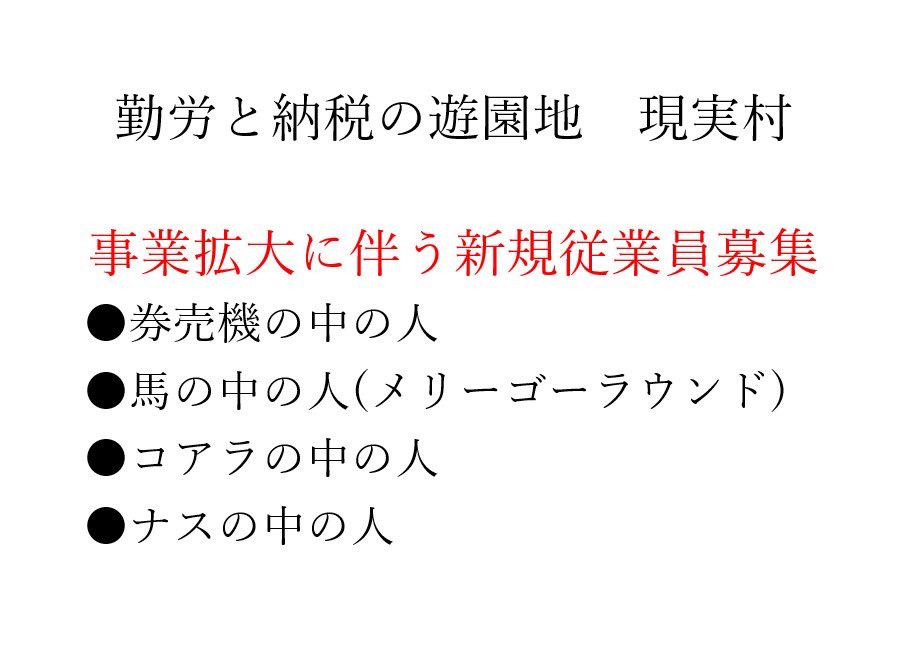 勤労と納税の遊園地　現実村

事業拡大に伴う新規従業員募集
●券売機の中の人
●馬の中の人(メリーゴーラウンド)
●コアラの中の人
●ナスの中の人